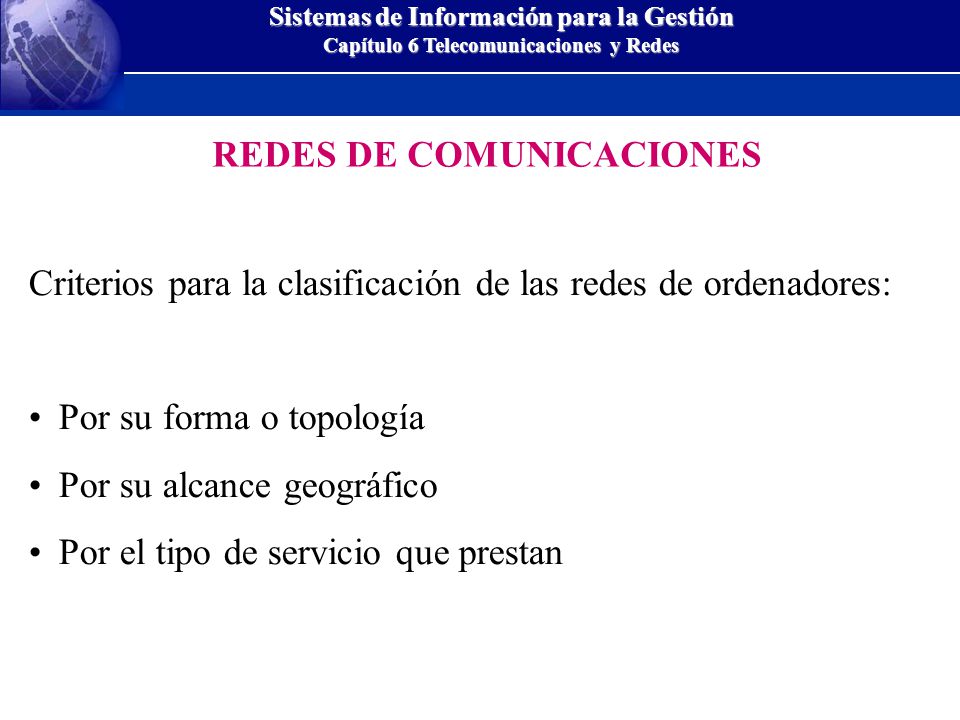 Sistemas de Información para la Gestión
Capítulo 6 Telecomunicaciones y Redes

REDES DE COMUNICACIONES

Criterios para la clasificación de las redes de ordenadores:

• Por su forma o topología
• Por su alcance geográfico
• Por el tipo de servicio que prestan